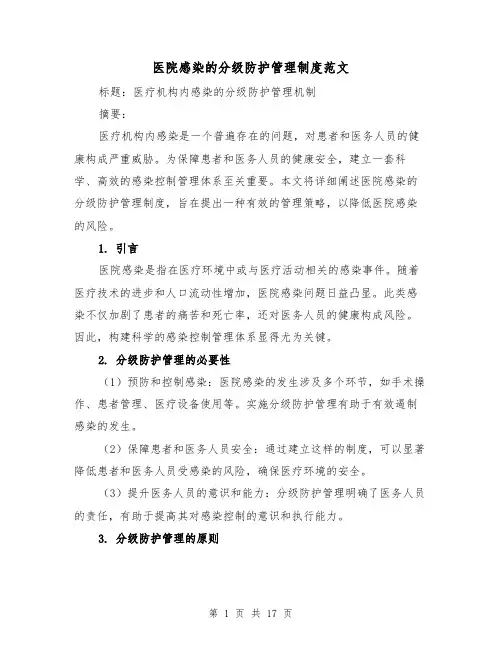 医院感染的分级防护管理制度范文

标题：医疗机构内感染的分级防护管理机制

摘要：

医疗机构内感染是一个普遍存在的问题，对患者和医务人员的健康构成严重威胁。为保障患者和医务人员的健康安全，建立一套科学、高效的感染控制管理体系至关重要。本文将详细阐述医院感染的分级防护管理制度，旨在提出一种有效的管理策略，以降低医院感染的风险。

1. 引言

医院感染是指在医疗环境中或与医疗活动相关的感染事件。随着医疗技术的进步和人口流动性增加，医院感染问题日益凸显。此类感染不仅加剧了患者的痛苦和死亡率，还对医务人员的健康构成风险。因此，构建科学的感染控制管理体系显得尤为关键。

2. 分级防护管理的必要性

（1）预防和控制感染：医院感染的发生涉及多个环节，如手术操作、患者管理、医疗设备使用等。实施分级防护管理有助于有效遏制感染的发生。

（2）保障患者和医务人员安全：通过建立这样的制度，可以显著降低患者和医务人员受感染的风险，确保医疗环境的安全。

（3）提升医务人员的意识和能力：分级防护管理明确了医务人员的责任，有助于提高其对感染控制的意识和执行能力。

3. 分级防护管理的原则

第 1 页 共 17 页